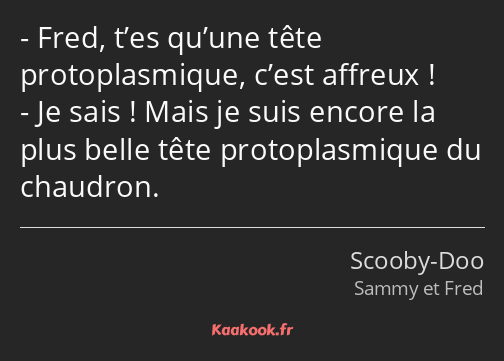 - Fred, t’es qu’une tête protoplasmique, c’est affreux !
- Je sais ! Mais je suis encore la plus belle tête protoplasmique du chaudron.

Scooby-Doo
Sammy et Fred

Kaakook.fr